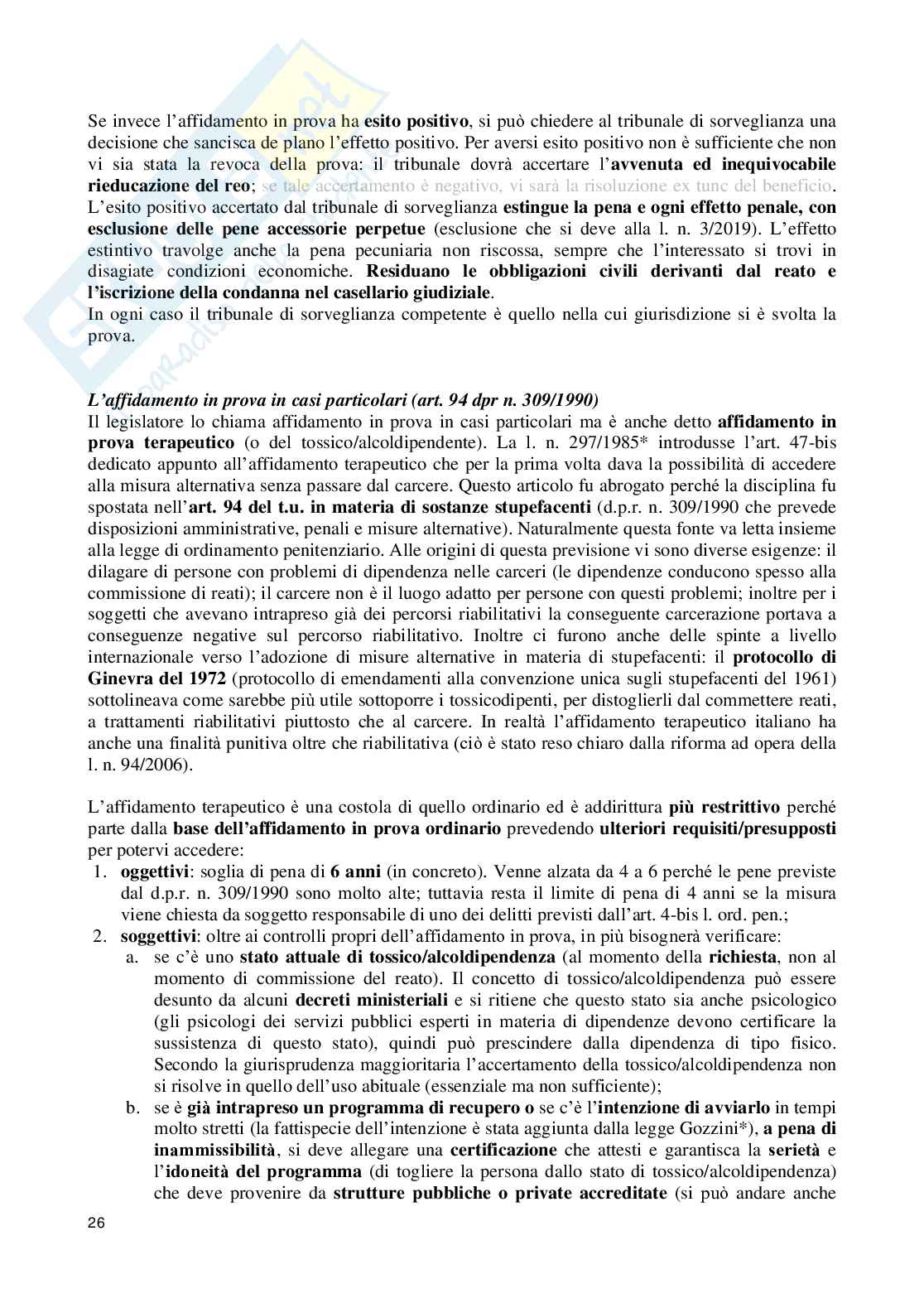 Se invece l'affidamento in prova ha esito positivo, si può chiedere al tribunale di sorveglianza una decisione che sancisca de plano l'effetto positivo. Per aversi esito positivo non è sufficiente che non vi sia stata la revoca della prova: il tribunale dovrà accertare l'avvenuta ed inequivocabile rieducazione del reo; se tale accertamento è negativo, vi sarà la risoluzione ex tunc del beneficio. L'esito positivo accertato dal tribunale di sorveglianza estingue la pena e ogni effetto penale, con esclusione delle pene accessorie perpetue (esclusione che si deve alla l. n. 3/2019). L'effetto estintivo travolge anche la pena pecuniaria non riscossa, sempre che l'interessato si trovi in disagiate condizioni economiche. Residuano le obbligazioni civili derivanti dal reato e l'iscrizione della condanna nel casellario giudiziale.
In ogni caso il tribunale di sorveglianza competente è quello nella cui giurisdizione si è svolta la prova.

L'affidamento in prova in casi particolari (art. 94 dpr n. 309/1990)
Il legislatore lo chiama affidamento in prova in casi particolari ma è anche detto affidamento in prova terapeutico (o del tossico/alcoldipendente). La l. n. 297/1985* introdusse l'art. 47-bis dedicato appunto all'affidamento terapeutico che per la prima volta dava la possibilità di accedere alla misura alternativa senza passare dal carcere. Questo articolo fu abrogato perché la disciplina fu spostata nell'art. 94 del t.u. in materia di sostanze stupefacenti (d.p.r. n. 309/1990 che prevede disposizioni amministrative, penali e misure alternative). Naturalmente questa fonte va letta insieme alla legge di ordinamento penitenziario. Alle origini di questa previsione vi sono diverse esigenze: il dilagare di persone con problemi di dipendenza nelle carceri (le dipendenze conducono spesso alla commissione di reati); il carcere non è il luogo adatto per persone con questi problemi; inoltre per i soggetti che avevano intrapreso già dei percorsi riabilitativi la conseguente carcerazione portava a conseguenze negative sul percorso riabilitativo. Inoltre ci furono anche delle spinte a livello internazionale verso l'adozione di misure alternative in materia di stupefacenti: il protocollo di Ginevra del 1972 (protocollo di emendamenti alla convenzione unica sugli stupefacenti del 1961) sottolineava come sarebbe più utile sottoporre i tossicodipenti, per distoglierli dal commettere reati, a trattamenti riabilitativi piuttosto che al carcere. In realtà l'affidamento terapeutico italiano ha anche una finalità punitiva oltre che riabilitativa (ciò è stato reso chiaro dalla riforma ad opera della l. n. 94/2006).

L'affidamento terapeutico è una costola di quello ordinario ed è addirittura più restrittivo perché parte dalla base dell'affidamento in prova ordinario prevedendo ulteriori requisiti/presupposti per potervi accedere:
1. oggettivi: soglia di pena di 6 anni (in concreto). Venne alzata da 4 a 6 perché le pene previste dal d.p.r. n. 309/1990 sono molto alte; tuttavia resta il limite di pena di 4 anni se la misura viene chiesta da soggetto responsabile di uno dei delitti previsti dall'art. 4-bis l. ord. pen.;
2. soggettivi: oltre ai controlli propri dell'affidamento in prova, in più bisognerà verificare:
a. se c'è uno stato attuale di tossico/alcoldipendenza (al momento della richiesta, non al momento di commissione del reato). Il concetto di tossico/alcoldipendenza può essere desunto da alcuni decreti ministeriali e si ritiene che questo stato sia anche psicologico (gli psicologi dei servizi pubblici esperti in materia di dipendenze devono certificare la sussistenza di questo stato), quindi può prescindere dalla dipendenza di tipo fisico. Secondo la giurisprudenza maggioritaria l'accertamento della tossico/alcoldipendenza non si risolve in quello dell'uso abituale (essenziale ma non sufficiente);
b. se è già intrapreso un programma di recupero o se c'è l'intenzione di avviarlo in tempi molto stretti (la fattispecie dell'intenzione è stata aggiunta dalla legge Gozzini*), a pena di inammissibilità, si deve allegare una certificazione che attesti e garantisca la serietà e l'idoneità del programma (di togliere la persona dallo stato di tossico/alcoldipendenza) che deve provenire da strutture pubbliche o private accreditate (si può andare anche

26